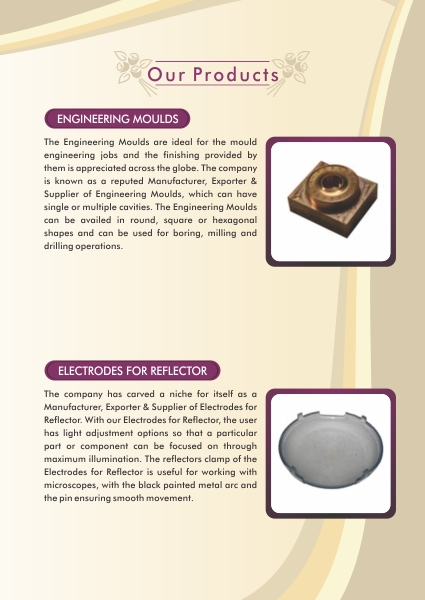 Our Products

ENGINEERING MOULDS

The Engineering Moulds are ideal for the mould engineering jobs and the finishing provided by them is appreciated across the globe. The company is known as a reputed Manufacturer, Exporter & Supplier of Engineering Moulds, which can have single or multiple cavities. The Engineering Moulds can be availed in round, square or hexagonal shapes and can be used for boring, milling and drilling operations.

ELECTRODES FOR REFLECTOR

The company has carved a niche for itself as a Manufacturer, Exporter & Supplier of Electrodes for Reflector. With our Electrodes for Reflector, the user has light adjustment options so that a particular part or component can be focused on through maximum illumination. The reflectors clamp of the Electrodes for Reflector is useful for working with microscopes, with the black painted metal arc and the pin ensuring smooth movement.